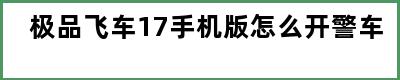 极品飞车17手机版怎么开警车